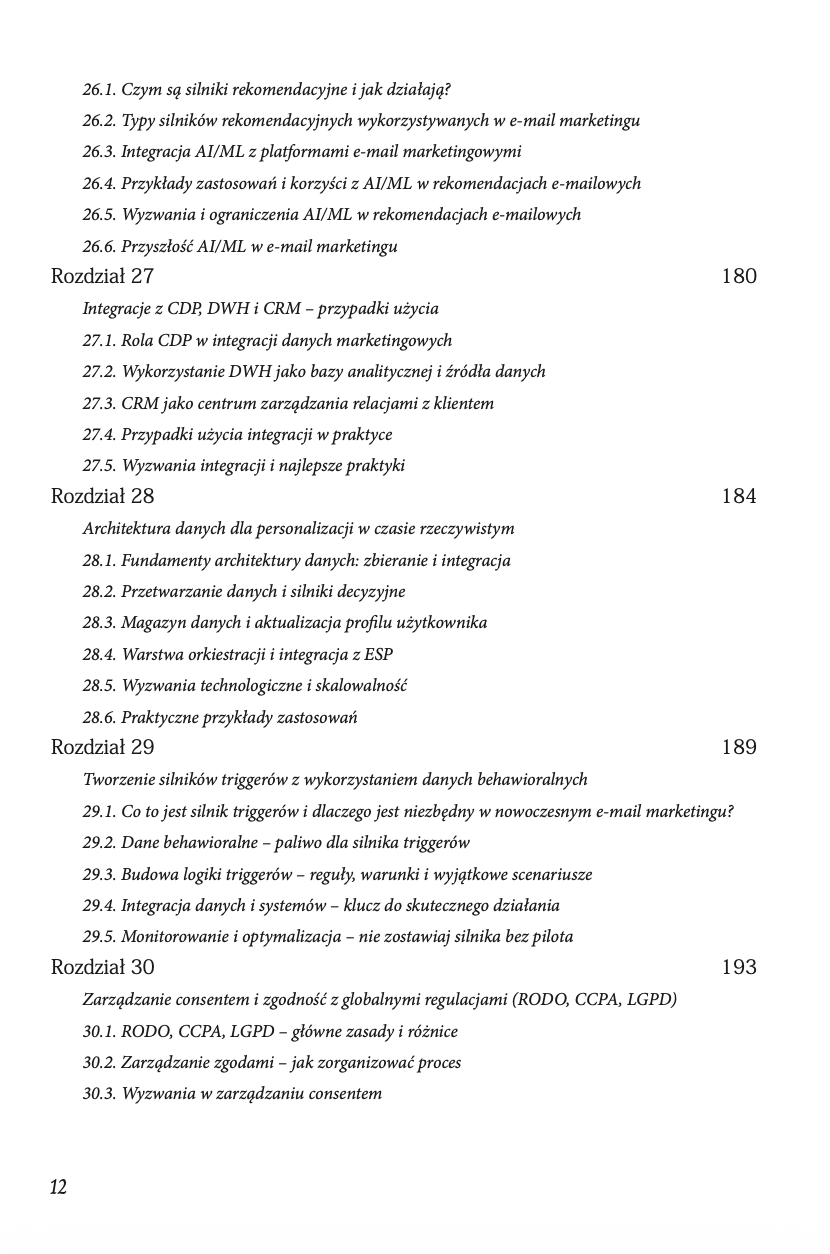 26.1. Czym są silniki rekomendacyjne i jak działają?

26.2. Typy silników rekomendacyjnych wykorzystywanych w e-mail marketingu

26.3. Integracja AI/ML z platformami e-mail marketingowymi

26.4. Przykłady zastosowań i korzyści z AI/ML w rekomendacjach e-mailowych

26.5. Wyzwania i ograniczenia AI/ML w rekomendacjach e-mailowych

26.6. Przyszłość AI/ML w e-mail marketingu

Rozdział 27 180

Integracje z CDP, DWH i CRM – przypadki użycia

27.1. Rola CDP w integracji danych marketingowych

27.2. Wykorzystanie DWH jako bazy analitycznej i źródła danych

27.3. CRM jako centrum zarządzania relacjami z klientem

27.4. Przypadki użycia integracji w praktyce

27.5. Wyzwania integracji i najlepsze praktyki

Rozdział 28 184

Architektura danych dla personalizacji w czasie rzeczywistym

28.1. Fundamenty architektury danych: zbieranie i integracja

28.2. Przetwarzanie danych i silniki decyzyjne

28.3. Magazyn danych i aktualizacja profilu użytkownika

28.4. Warstwa orkiestracji i integracja z ESP

28.5. Wyzwania technologiczne i skalowalność

28.6. Praktyczne przykłady zastosowań

Rozdział 29 189

Tworzenie silników triggerów z wykorzystaniem danych behawioralnych

29.1. Co to jest silnik triggerów i dlaczego jest niezbędny w nowoczesnym e-mail marketingu?

29.2. Dane behawioralne – paliwo dla silnika triggerów

29.3. Budowa logiki triggerów – reguły, warunki i wyjątkowe scenariusze

29.4. Integracja danych i systemów – klucz do skutecznego działania

29.5. Monitorowanie i optymalizacja – nie zostawiaj silnika bez pilota

Rozdział 30 193

Zarządzanie consentem i zgodność z globalnymi regulacjami (RODO, CCPA, LGPD)

30.1. RODO, CCPA, LGPD – główne zasady i różnice

30.2. Zarządzanie zgodami – jak zorganizować proces

30.3. Wyzwania w zarządzaniu consentem

12